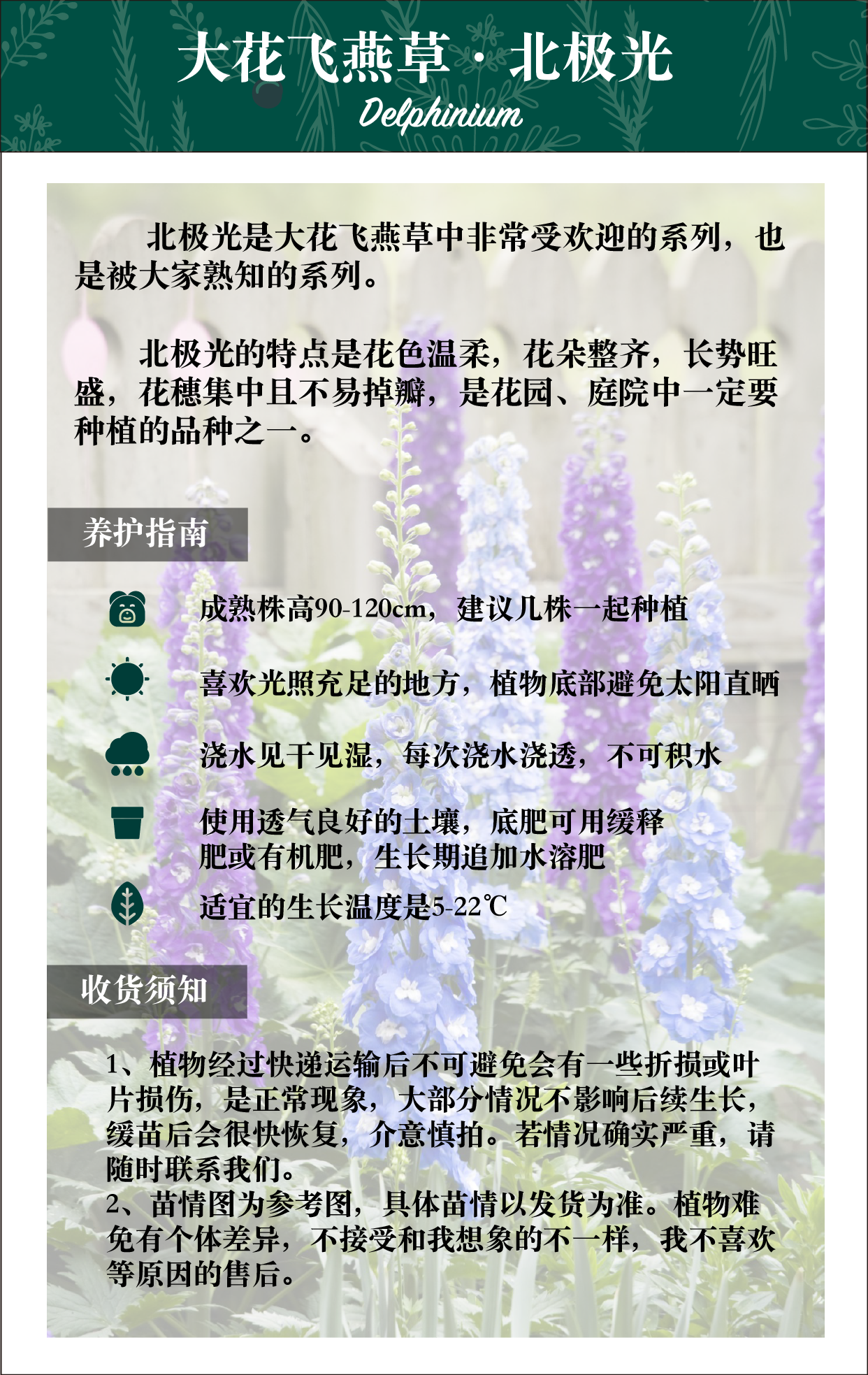 大花飞燕草 · 北极光
Delphinium

北极光是大花飞燕草中非常受欢迎的系列，也是被大家熟知的系列。

北极光的特点是花色温柔，花朵整齐，长势旺盛，花穗集中且不易掉瓣，是花园、庭院中一定要种植的品种之一。

养护指南

成熟株高90-120cm，建议几株一起种植

喜欢光照充足的地方，植物底部避免太阳直晒

浇水见干见湿，每次浇水浇透，不可积水

使用透气良好的土壤，底肥可用缓释肥或有机肥，生长期追加水溶肥

适宜的生长温度是5-22℃

收货须知

1、植物经过快递运输后不可避免会有一些折损或叶片损伤，是正常现象，大部分情况不影响后续生长，缓苗后会很快恢复，介意慎拍。若情况确实严重，请随时联系我们。
2、苗情图为参考图，具体苗情以发货为准。植物难免有个体差异，不接受和我想象的不一样，我不喜欢等原因的售后。